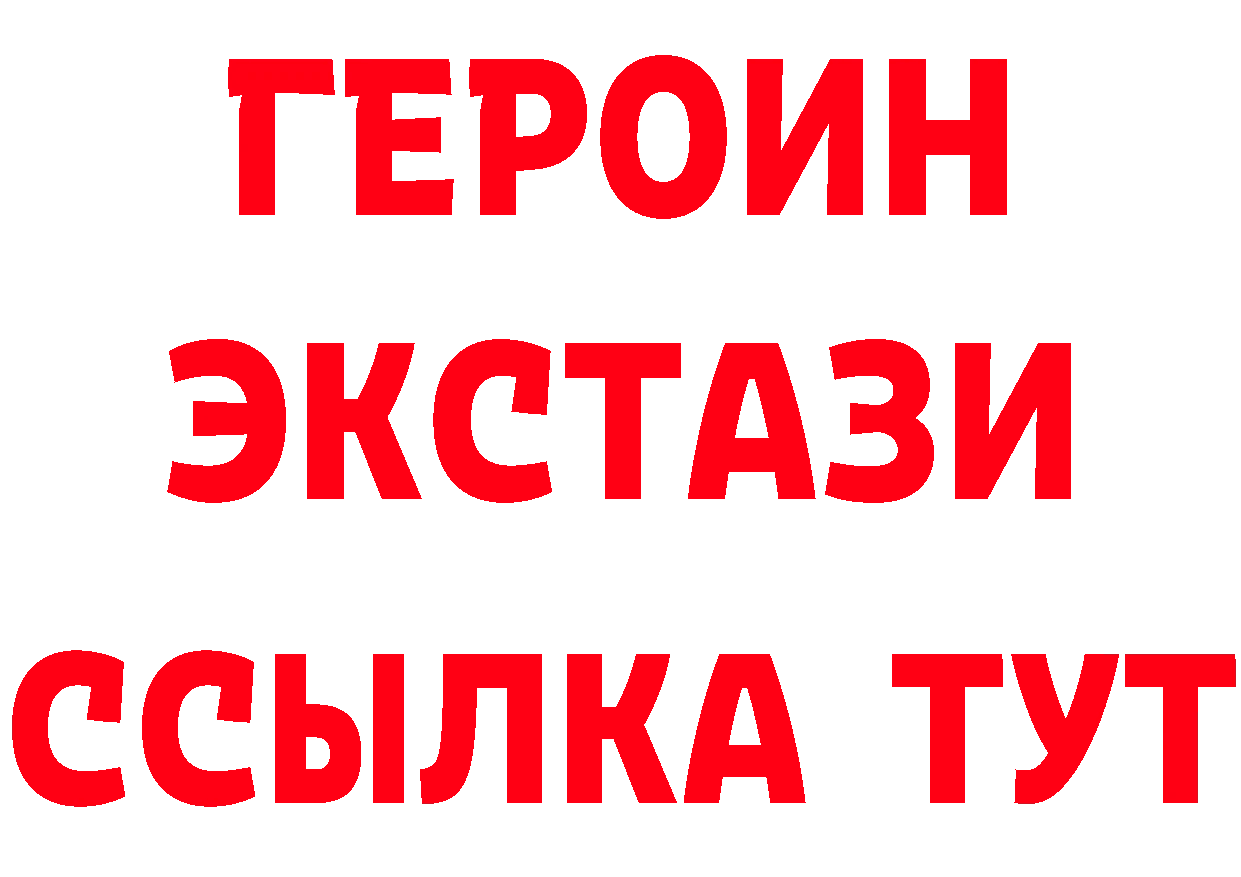 ГЕРОИН ЭКСТАЗИ ССЫЛКА ТУТ